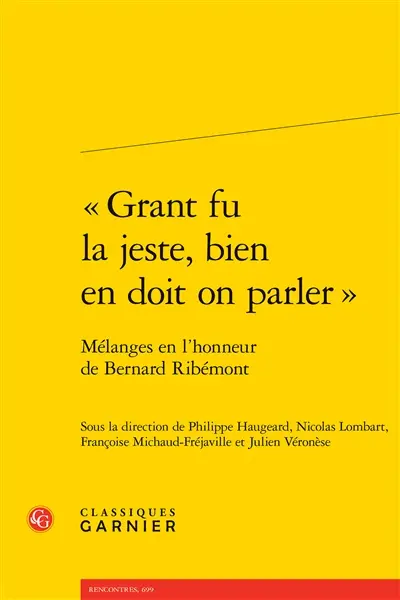 « Grant fu la jeste, bien en doit on parler »

Mélanges en l'honneur de Bernard Ribémont

Sous la direction de Philippe Haugeard, Nicolas Lombart, Françoise Michaud-Fréjaville et Julien Véronèse

CG

CLASSIQUES GARNIER

RENCONTRES, 699